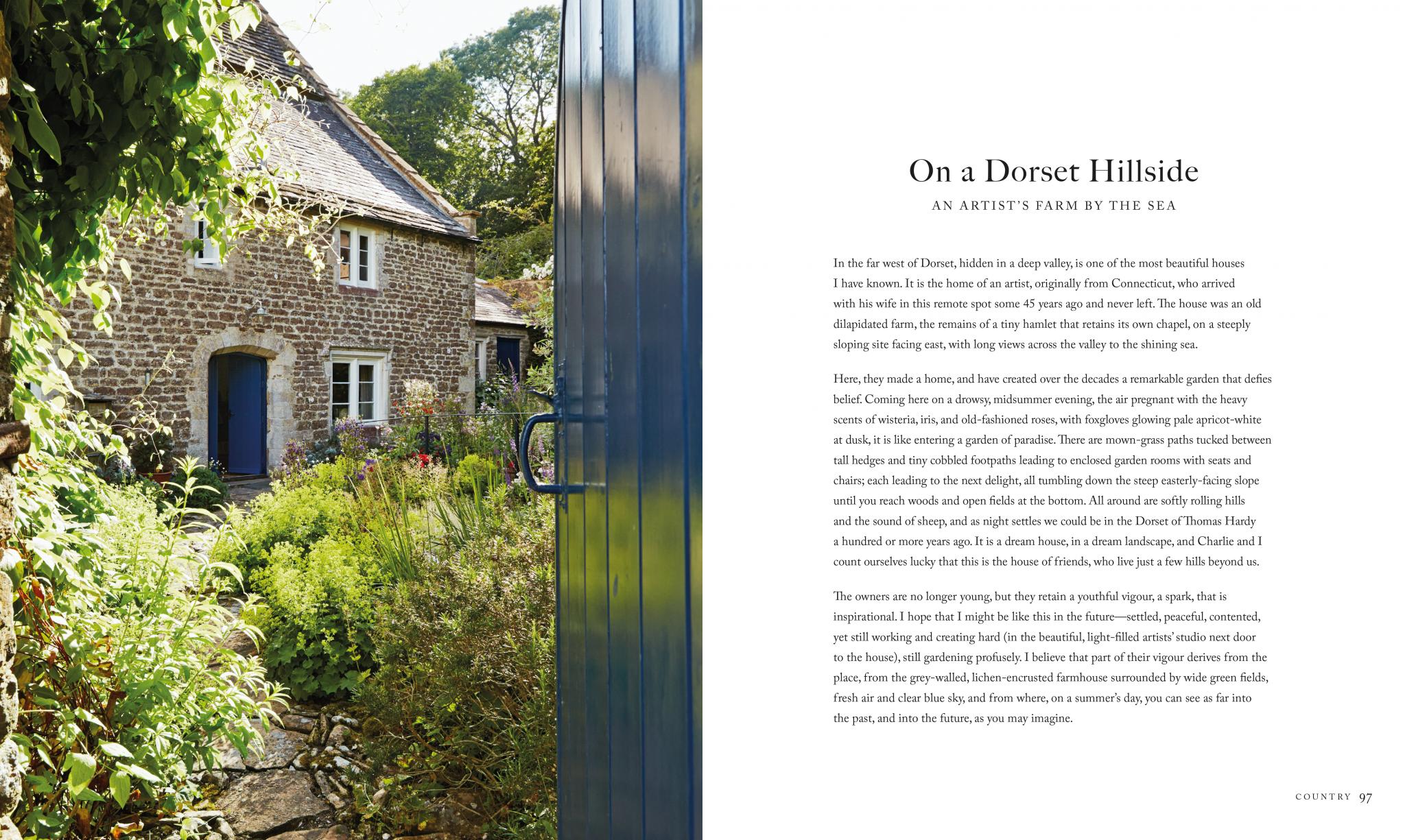 On a Dorset Hillside

AN ARTIST'S FARM BY THE SEA

In the far west of Dorset, hidden in a deep valley, is one of the most beautiful houses I have known. It is the home of an artist, originally from Connecticut, who arrived with his wife in this remote spot some 45 years ago and never left. The house was an old dilapidated farm, the remains of a tiny hamlet that retains its own chapel, on a steeply sloping site facing east, with long views across the valley to the shining sea.

Here, they made a home, and have created over the decades a remarkable garden that defies belief. Coming here on a drowsy, midsummer evening, the air pregnant with the heavy scents of wisteria, iris, and old-fashioned roses, with foxgloves glowing pale apricot-white at dusk, it is like entering a garden of paradise. There are mown-grass paths tucked between tall hedges and tiny cobbled footpaths leading to enclosed garden rooms with seats and chairs; each leading to the next delight, all tumbling down the steep easterly-facing slope until you reach woods and open fields at the bottom. All around are softly rolling hills and the sound of sheep, and as night settles we could be in the Dorset of Thomas Hardy a hundred or more years ago. It is a dream house, in a dream landscape, and Charlie and I count ourselves lucky that this is the house of friends, who live just a few hills beyond us.

The owners are no longer young, but they retain a youthful vigour, a spark, that is inspirational. I hope that I might be like this in the future—settled, peaceful, contented, yet still working and creating hard (in the beautiful, light-filled artists' studio next door to the house), still gardening profusely. I believe that part of their vigour derives from the place, from the grey-walled, lichen-encrusted farmhouse surrounded by wide green fields, fresh air and clear blue sky, and from where, on a summer's day, you can see as far into the past, and into the future, as you may imagine.

COUNTRY 97